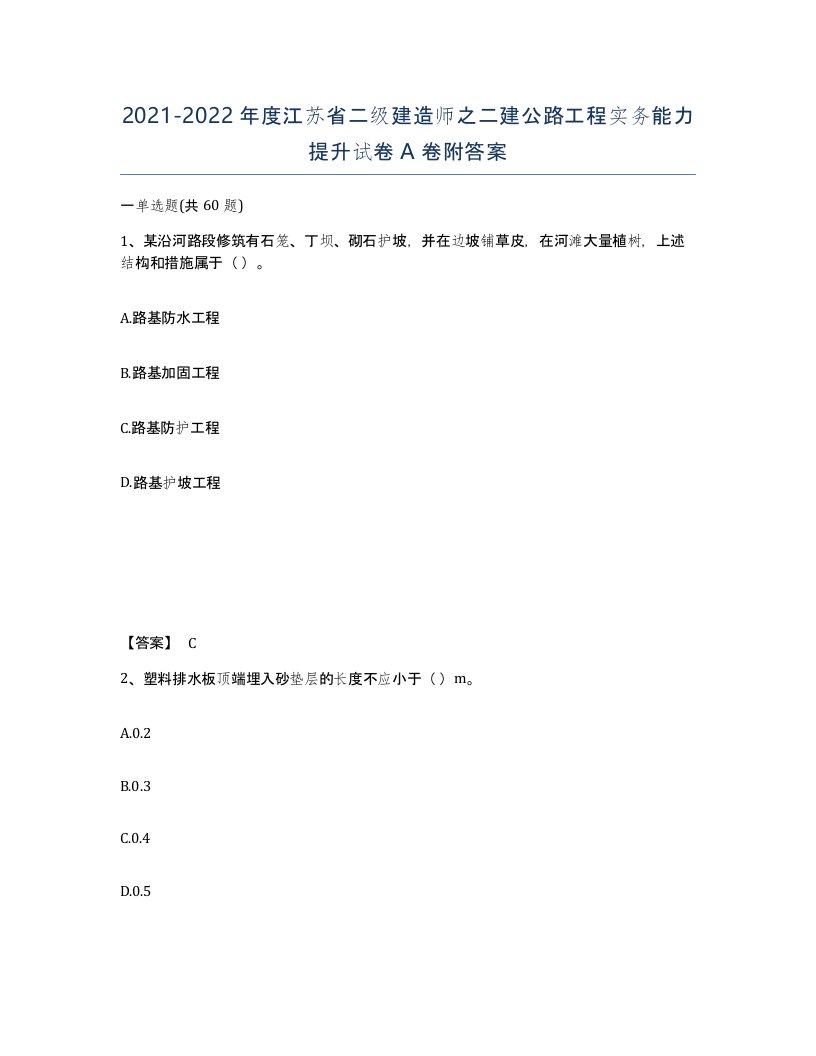 2021-2022年度江苏省二级建造师之二建公路工程实务能力提升试卷A卷附答案

一单选题(共60题)

1、某沿河路段修筑有石笼、丁坝、砌石护坡，并在边坡铺草皮，在河滩大量植树，上述结构和措施属于（）。

A.路基防水工程

B.路基加固工程

C.路基防护工程

D.路基护坡工程

【答案】 C

2、塑料排水板顶端埋入砂垫层的长度不应小于（）m。

A.0.2

B.0.3

C.0.4

D.0.5